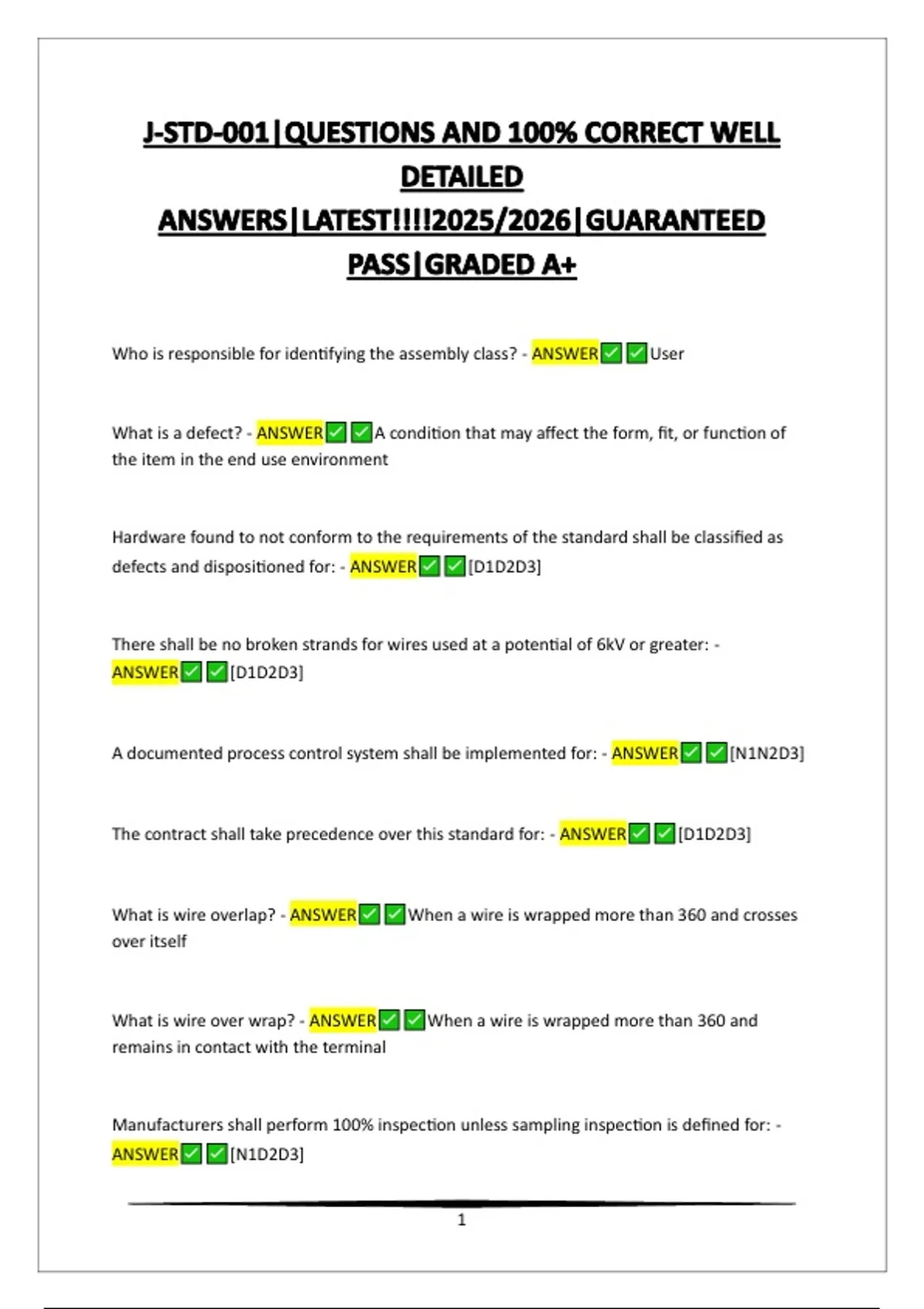 J-STD-001|QUESTIONS AND 100% CORRECT WELL DETAILED ANSWERS|LATEST!!!!2025/2026|GUARANTEED PASS|GRADED A+

Who is responsible for identifying the assembly class? - ANSWER✅✅User

What is a defect? - ANSWER✅✅A condition that may affect the form, fit, or function of the item in the end use environment

Hardware found to not conform to the requirements of the standard shall be classified as defects and dispositioned for: - ANSWER✅✅[D1D2D3]

There shall be no broken strands for wires used at a potential of 6kV or greater: - ANSWER✅✅[D1D2D3]

A documented process control system shall be implemented for: - ANSWER✅✅[N1N2D3]

The contract shall take precedence over this standard for: - ANSWER✅✅[D1D2D3]

What is wire overlap? - ANSWER✅✅When a wire is wrapped more than 360 and crosses over itself

What is wire over wrap? - ANSWER✅✅When a wire is wrapped more than 360 and remains in contact with the terminal

Manufacturers shall perform 100% inspection unless sampling inspection is defined for: - ANSWER✅✅[N1D2D3]

1